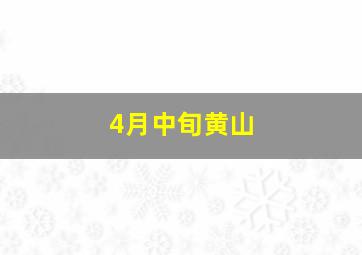 4月中旬黄山